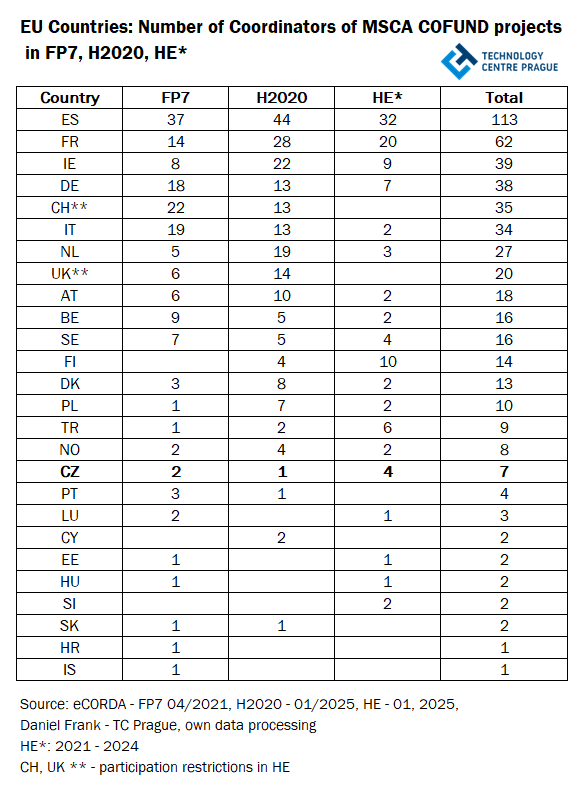 EU Countries: Number of Coordinators of MSCA COFUND projects in FP7, H2020, HE*

TECHNOLOGY CENTRE PRAGUE

| Country | FP7 | H2020 | HE* | Total |
|---|---|---|---|---|
| ES | 37 | 44 | 32 | 113 |
| FR | 14 | 28 | 20 | 62 |
| IE | 8 | 22 | 9 | 39 |
| DE | 18 | 13 | 7 | 38 |
| CH** | 22 | 13 | | 35 |
| IT | 19 | 13 | 2 | 34 |
| NL | 5 | 19 | 3 | 27 |
| UK** | 6 | 14 | | 20 |
| AT | 6 | 10 | 2 | 18 |
| BE | 9 | 5 | 2 | 16 |
| SE | 7 | 5 | 4 | 16 |
| FI | | 4 | 10 | 14 |
| DK | 3 | 8 | 2 | 13 |
| PL | 1 | 7 | 2 | 10 |
| TR | 1 | 2 | 6 | 9 |
| NO | 2 | 4 | 2 | 8 |
| **CZ** | **2** | **1** | **4** | **7** |
| PT | 3 | 1 | | 4 |
| LU | 2 | | 1 | 3 |
| CY | | 2 | | 2 |
| EE | 1 | | 1 | 2 |
| HU | 1 | | 1 | 2 |
| SI | | | 2 | 2 |
| SK | 1 | 1 | | 2 |
| HR | 1 | | | 1 |
| IS | 1 | | | 1 |

Source: eCORDA - FP7 04/2021, H2020 - 01/2025, HE - 01, 2025, Daniel Frank - TC Prague, own data processing
HE*: 2021 - 2024
CH, UK ** - participation restrictions in HE